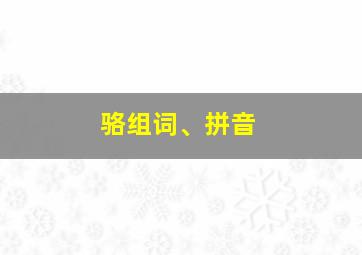 骆组词、拼音